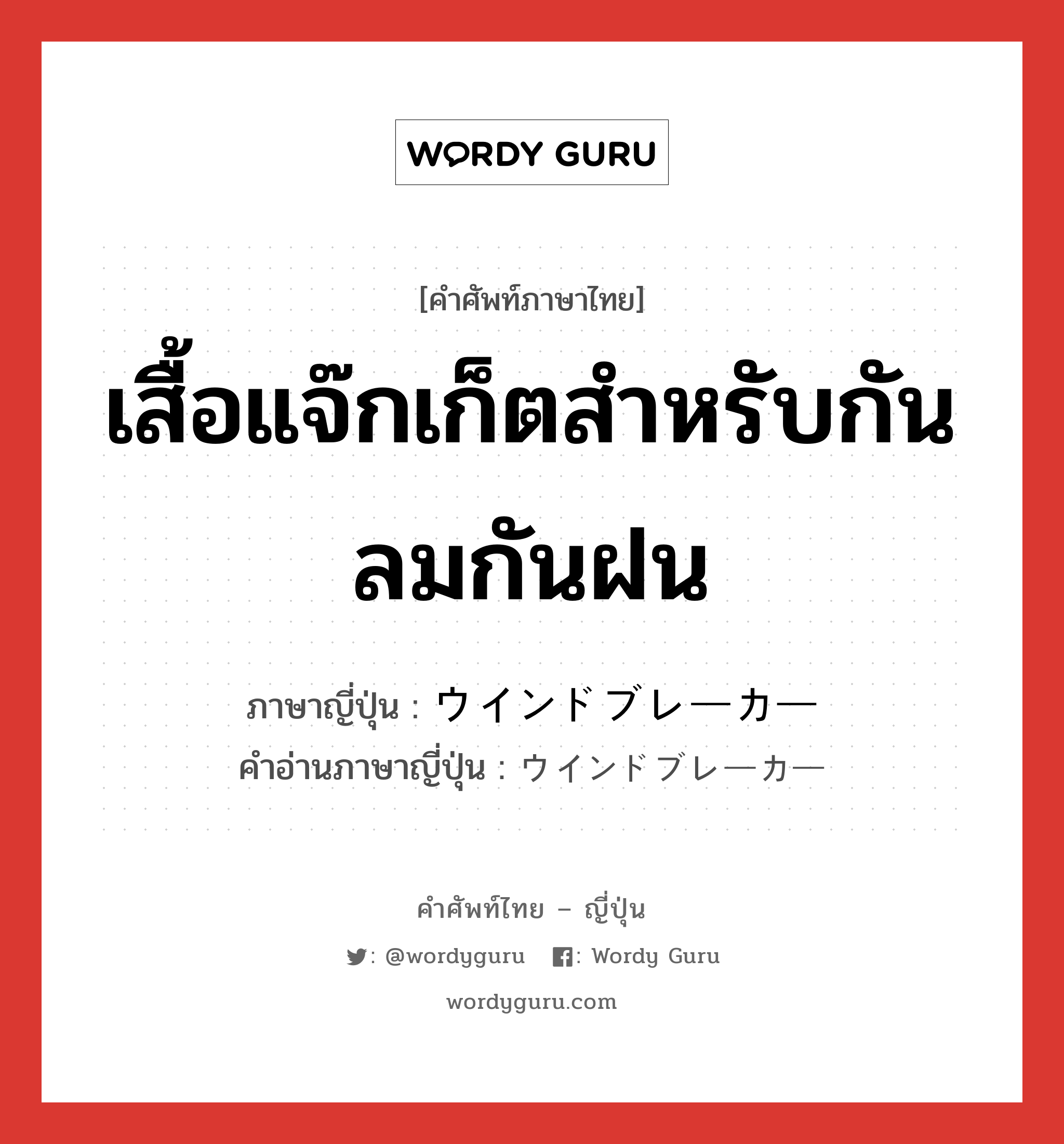 WORDY GURU

[คำศัพท์ภาษาไทย]

เสื้อแจ๊กเก็ตสำหรับกันลมกันฝน

ภาษาญี่ปุ่น : ウインドブレーカー
คำอ่านภาษาญี่ปุ่น : ウインドブレーカー

คำศัพท์ไทย – ญี่ปุ่น

: @wordyguru : Wordy Guru

wordyguru.com